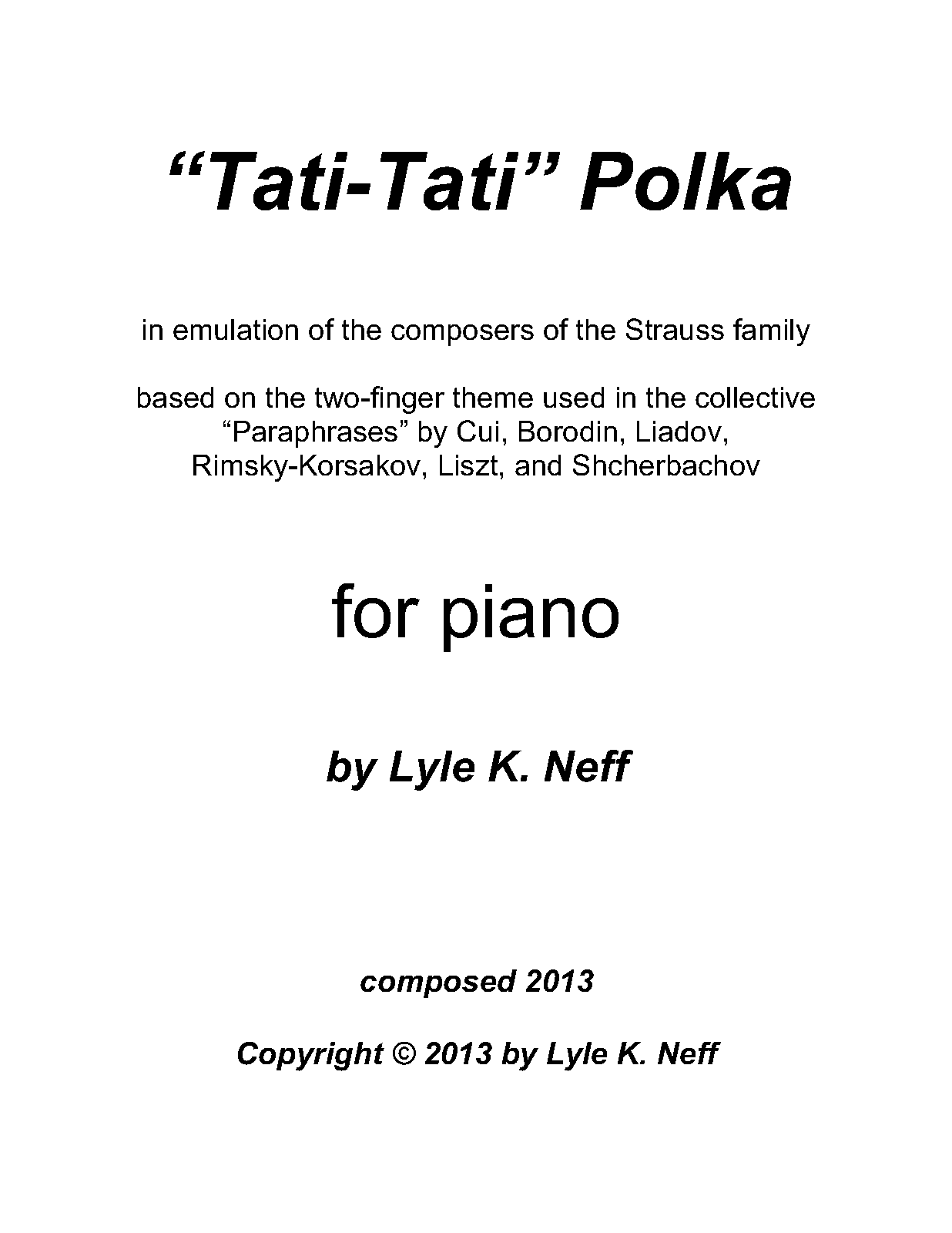 “Tati-Tati” Polka

in emulation of the composers of the Strauss family

based on the two-finger theme used in the collective “Paraphrases” by Cui, Borodin, Liadov, Rimsky-Korsakov, Liszt, and Shcherbachov

for piano

by Lyle K. Neff

composed 2013

Copyright © 2013 by Lyle K. Neff